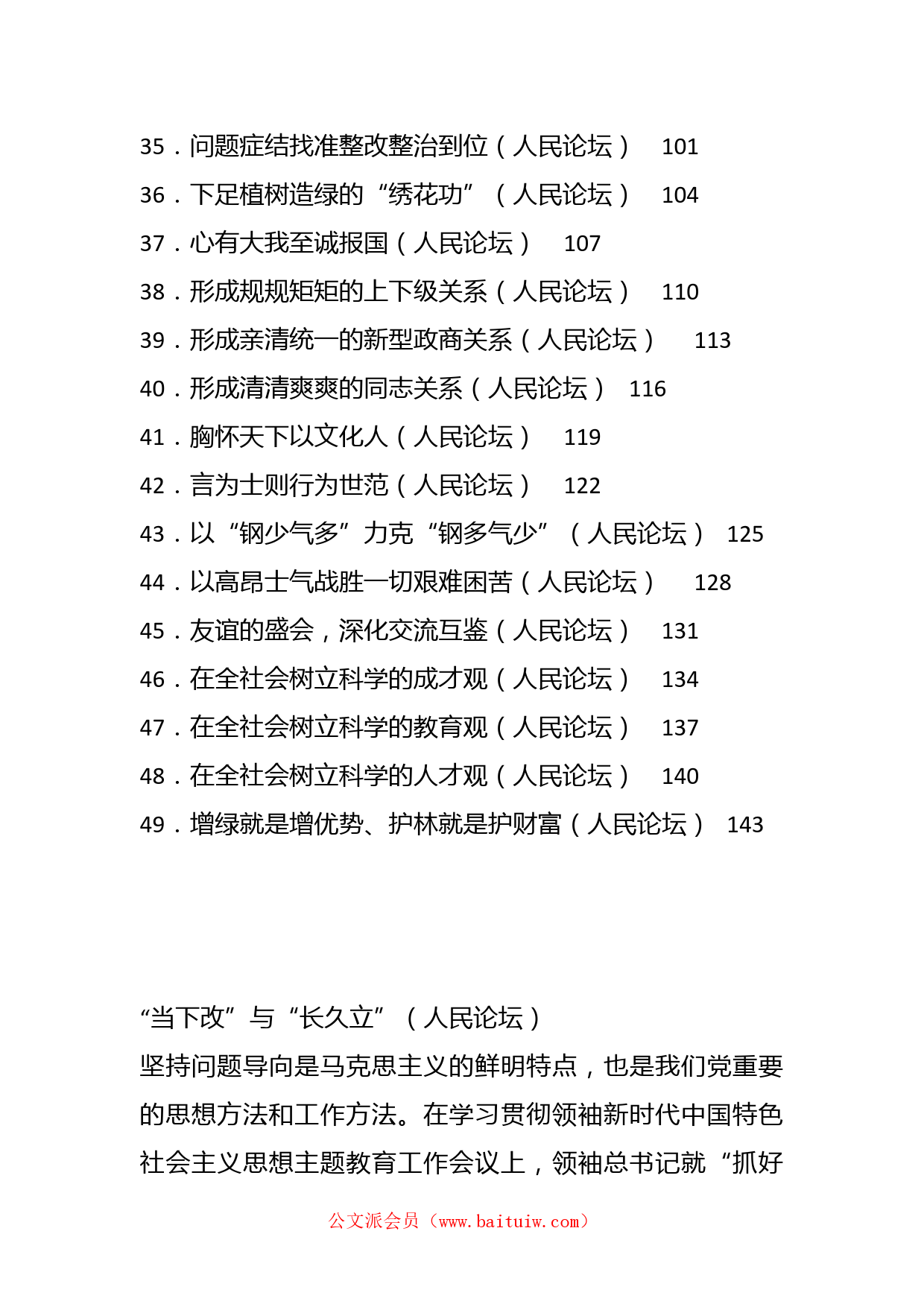 35．问题症结找准整改整治到位（人民论坛） 101
36．下足植树造绿的“绣花功”（人民论坛） 104
37．心有大我至诚报国（人民论坛） 107
38．形成规规矩矩的上下级关系（人民论坛） 110
39．形成亲清统一的新型政商关系（人民论坛） 113
40．形成清清爽爽的同志关系（人民论坛） 116
41．胸怀天下以文化人（人民论坛） 119
42．言为士则行为世范（人民论坛） 122
43．以“钢少气多”力克“钢多气少”（人民论坛） 125
44．以高昂士气战胜一切艰难困苦（人民论坛） 128
45．友谊的盛会，深化交流互鉴（人民论坛） 131
46．在全社会树立科学的成才观（人民论坛） 134
47．在全社会树立科学的教育观（人民论坛） 137
48．在全社会树立科学的人才观（人民论坛） 140
49．增绿就是增优势、护林就是护财富（人民论坛） 143

“当下改”与“长久立”（人民论坛）
坚持问题导向是马克思主义的鲜明特点，也是我们党重要的思想方法和工作方法。在学习贯彻领袖新时代中国特色社会主义思想主题教育工作会议上，领袖总书记就“抓好

公文派会员（www.baituiw.com）